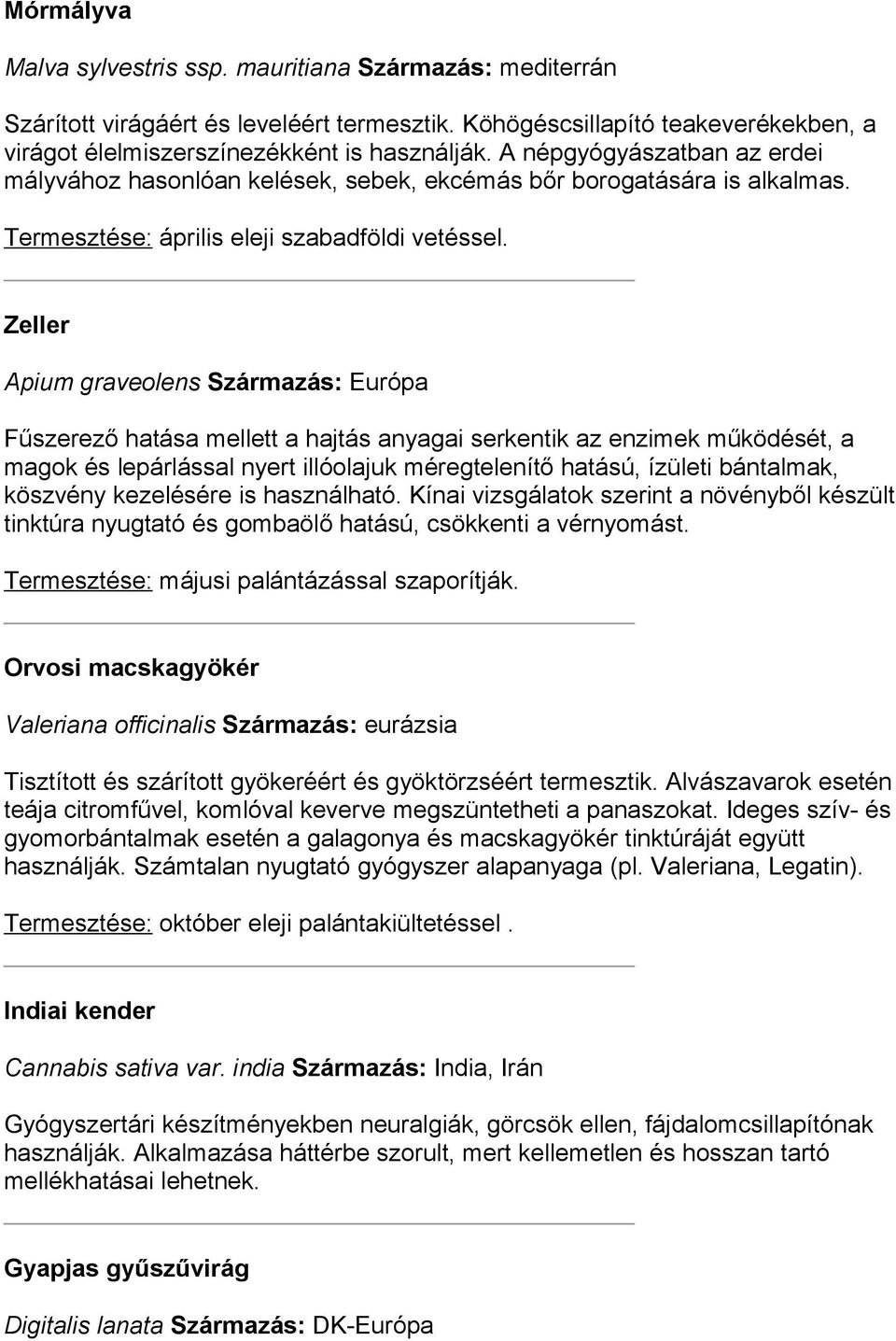 Mórmályva

Malva sylvestris ssp. mauritiana Származás: mediterrán

Szárított virágáért és leveléért termesztik. Köhögéscsillapító teakeverékekben, a virágot élelmiszerszínezékként is használják. A népgyógyászatban az erdei mályvához hasonlóan kelések, sebek, ekcémás bőr borogatására is alkalmas.

Termesztése: április eleji szabadföldi vetéssel.

Zeller

Apium graveolens Származás: Európa

Fűszerező hatása mellett a hajtás anyagai serkentik az enzimek működését, a magok és lepárlással nyert illóolajuk méregtelenítő hatású, ízületi bántalmak, köszvény kezelésére is használható. Kínai vizsgálatok szerint a növényből készült tinktúra nyugtató és gombaölő hatású, csökkenti a vérnyomást.

Termesztése: májusi palántázással szaporítják.

Orvosi macskagyökér

Valeriana officinalis Származás: eurázsia

Tisztított és szárított gyökeréért és gyöktörzséért termesztik. Alvászavarok esetén teája citromfűvel, komlóval keverve megszüntetheti a panaszokat. Ideges szív- és gyomorbántalmak esetén a galagonya és macskagyökér tinktúráját együtt használják. Számtalan nyugtató gyógyszer alapanyaga (pl. Valeriana, Legatin).

Termesztése: október eleji palántakiültetéssel .

Indiai kender

Cannabis sativa var. india Származás: India, Irán

Gyógyszertári készítményekben neuralgiák, görcsök ellen, fájdalomcsillapítónak használják. Alkalmazása háttérbe szorult, mert kellemetlen és hosszan tartó mellékhatásai lehetnek.

Gyapjas gyűszűvirág

Digitalis lanata Származás: DK-Európa